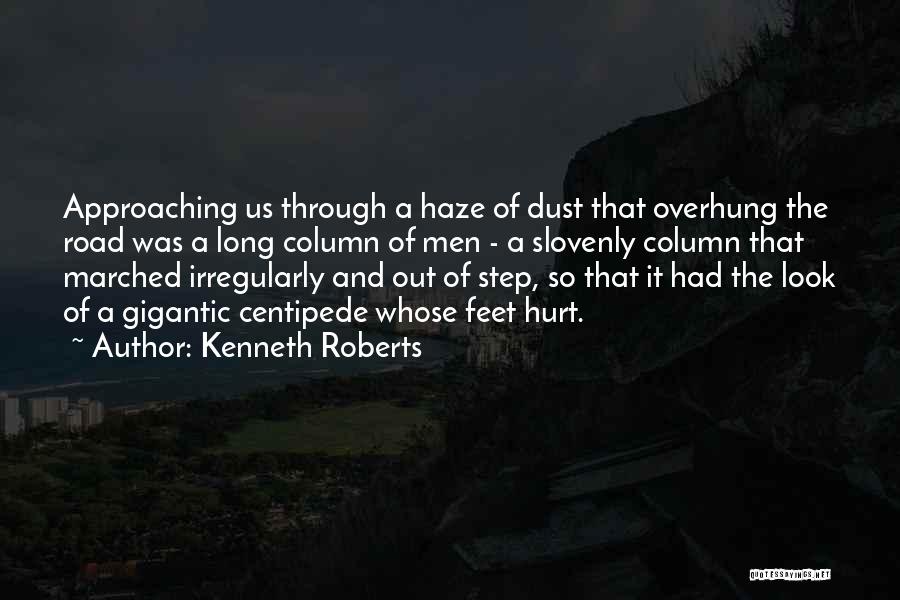 Approaching us through a haze of dust that overhung the road was a long column of men - a slovenly column that marched irregularly and out of step, so that it had the look of a gigantic centipede whose feet hurt.

~ Author: Kenneth Roberts

QUOTESSAYINGS.NET